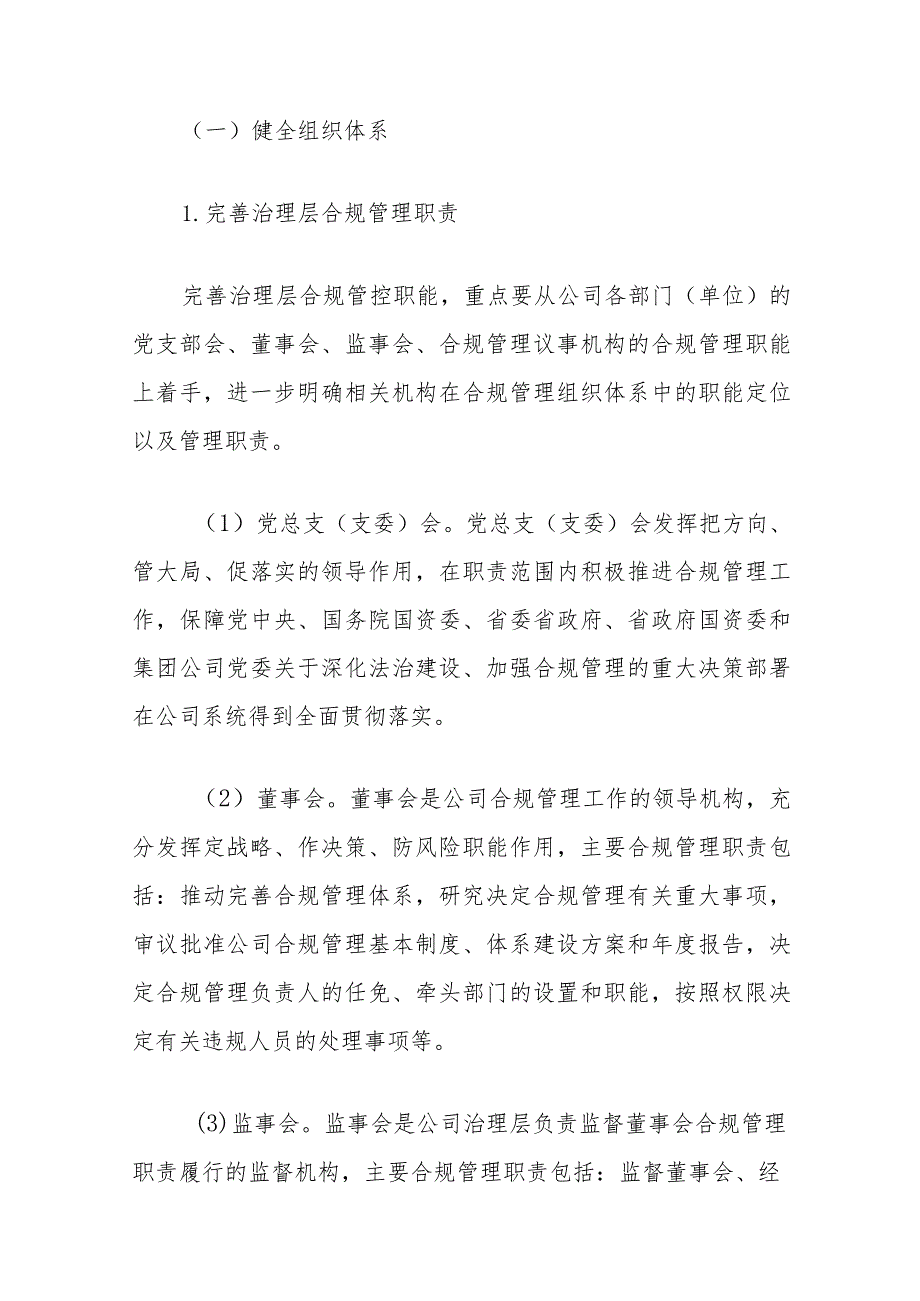 （一）健全组织体系

1.完善治理层合规管理职责

完善治理层合规管控职能，重点要从公司各部门（单位）的党支部会、董事会、监事会、合规管理议事机构的合规管理职能上着手，进一步明确相关机构在合规管理组织体系中的职能定位以及管理职责。

（1）党总支（支委）会。党总支（支委）会发挥把方向、管大局、促落实的领导作用，在职责范围内积极推进合规管理工作，保障党中央、国务院国资委、省委省政府、省政府国资委和集团公司党委关于深化法治建设、加强合规管理的重大决策部署在公司系统得到全面贯彻落实。

（2）董事会。董事会是公司合规管理工作的领导机构，充分发挥定战略、作决策、防风险职能作用，主要合规管理职责包括：推动完善合规管理体系，研究决定合规管理有关重大事项，审议批准公司合规管理基本制度、体系建设方案和年度报告，决定合规管理负责人的任免、牵头部门的设置和职能，按照权限决定有关违规人员的处理事项等。

(3)监事会。监事会是公司治理层负责监督董事会合规管理职责履行的监督机构，主要合规管理职责包括：监督董事会、经